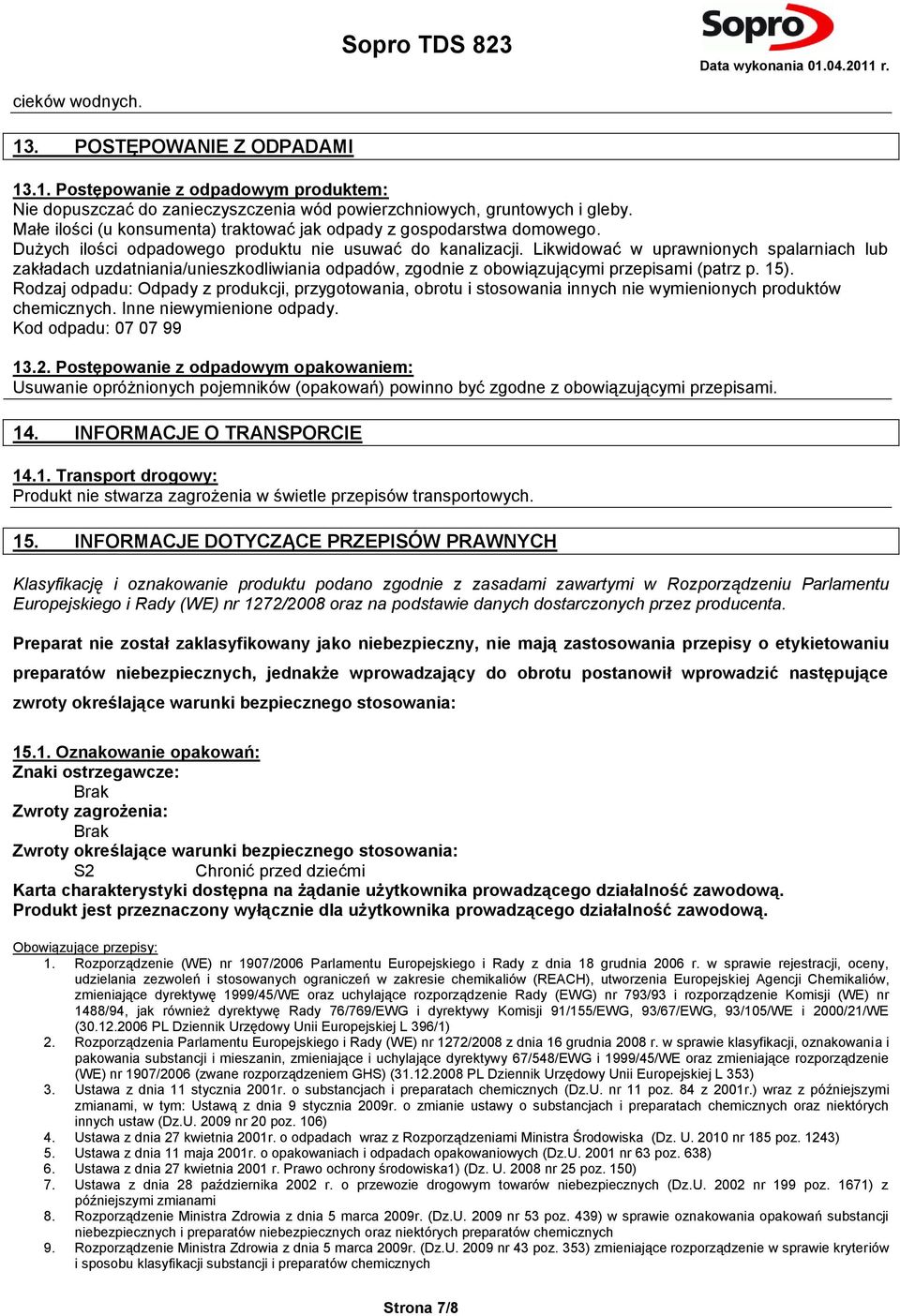 Sopro TDS 823

Sopro

Data wykonania 01.04.2011 r.

cieków wodnych.

13. POSTĘPOWANIE Z ODPADAMI

13.1. Postępowanie z odpadowym produktem:
Nie dopuszczać do zanieczyszczenia wód powierzchniowych, gruntowych i gleby.
Małe ilości (u konsumenta) traktować jak odpady z gospodarstwa domowego.
Dużych ilości odpadowego produktu nie usuwać do kanalizacji. Likwidować w uprawnionych spalarniach lub zakładach uzdatniania/unieszkodliwiania odpadów, zgodnie z obowiązującymi przepisami (patrz p. 15).
Rodzaj odpadu: Odpady z produkcji, przygotowania, obrotu i stosowania innych nie wymienionych produktów chemicznych. Inne niewymienione odpady.
Kod odpadu: 07 07 99

13.2. Postępowanie z odpadowym opakowaniem:
Usuwanie opróżnionych pojemników (opakowań) powinno być zgodne z obowiązującymi przepisami.

14. INFORMACJE O TRANSPORCIE

14.1. Transport drogowy:
Produkt nie stwarza zagrożenia w świetle przepisów transportowych.

15. INFORMACJE DOTYCZĄCE PRZEPISÓW PRAWNYCH

Klasyfikację i oznakowanie produktu podano zgodnie z zasadami zawartymi w Rozporządzeniu Parlamentu Europejskiego i Rady (WE) nr 1272/2008 oraz na podstawie danych dostarczonych przez producenta.

Preparat nie został zaklasyfikowany jako niebezpieczny, nie mają zastosowania przepisy o etykietowaniu preparatów niebezpiecznych, jednakże wprowadzający do obrotu postanowił wprowadzić następujące zwroty określające warunki bezpiecznego stosowania:

15.1. Oznakowanie opakowań:
Znaki ostrzegawcze:
Brak
Zwroty zagrożenia:
Brak
Zwroty określające warunki bezpiecznego stosowania:
S2 Chronić przed dziećmi
Karta charakterystyki dostępna na żądanie użytkownika prowadzącego działalność zawodową.
Produkt jest przeznaczony wyłącznie dla użytkownika prowadzącego działalność zawodową.

Obowiązujące przepisy:
1. Rozporządzenie (WE) nr 1907/2006 Parlamentu Europejskiego i Rady z dnia 18 grudnia 2006 r. w sprawie rejestracji, oceny, udzielania zezwoleń i stosowanych ograniczeń w zakresie chemikaliów (REACH), utworzenia Europejskiej Agencji Chemikaliów, zmieniające dyrektywę 1999/45/WE oraz uchylające rozporządzenie Rady (EWG) nr 793/93 i rozporządzenie Komisji (WE) nr 1488/94, jak również dyrektywę Rady 76/769/EWG i dyrektywy Komisji 91/155/EWG, 93/67/EWG, 93/105/WE i 2000/21/WE (30.12.2006 PL Dziennik Urzędowy Unii Europejskiej L 396/1)
2. Rozporządzenia Parlamentu Europejskiego i Rady (WE) nr 1272/2008 z dnia 16 grudnia 2008 r. w sprawie klasyfikacji, oznakowania i pakowania substancji i mieszanin, zmieniające i uchylające dyrektywy 67/548/EWG i 1999/45/WE oraz zmieniające rozporządzenie (WE) nr 1907/2006 (zwane rozporządzeniem GHS) (31.12.2008 PL Dziennik Urzędowy Unii Europejskiej L 353)
3. Ustawa z dnia 11 stycznia 2001r. o substancjach i preparatach chemicznych (Dz.U. nr 11 poz. 84 z 2001r.) wraz z późniejszymi zmianami, w tym: Ustawą z dnia 9 stycznia 2009r. o zmianie ustawy o substancjach i preparatach chemicznych oraz niektórych innych ustaw (Dz.U. 2009 nr 20 poz. 106)
4. Ustawa z dnia 27 kwietnia 2001r. o odpadach wraz z Rozporządzeniami Ministra Środowiska (Dz. U. 2010 nr 185 poz. 1243)
5. Ustawa z dnia 11 maja 2001r. o opakowaniach i odpadach opakowaniowych (Dz.U. 2001 nr 63 poz. 638)
6. Ustawa z dnia 27 kwietnia 2001 r. Prawo ochrony środowiska1) (Dz. U. 2008 nr 25 poz. 150)
7. Ustawa z dnia 28 października 2002 r. o przewozie drogowym towarów niebezpiecznych (Dz.U. 2002 nr 199 poz. 1671) z późniejszymi zmianami
8. Rozporządzenie Ministra Zdrowia z dnia 5 marca 2009r. (Dz.U. 2009 nr 53 poz. 439) w sprawie oznakowania opakowań substancji niebezpiecznych i preparatów niebezpiecznych oraz niektórych preparatów chemicznych
9. Rozporządzenie Ministra Zdrowia z dnia 5 marca 2009r. (Dz.U. 2009 nr 43 poz. 353) zmieniające rozporządzenie w sprawie kryteriów i sposobu klasyfikacji substancji i preparatów chemicznych

Strona 7/8